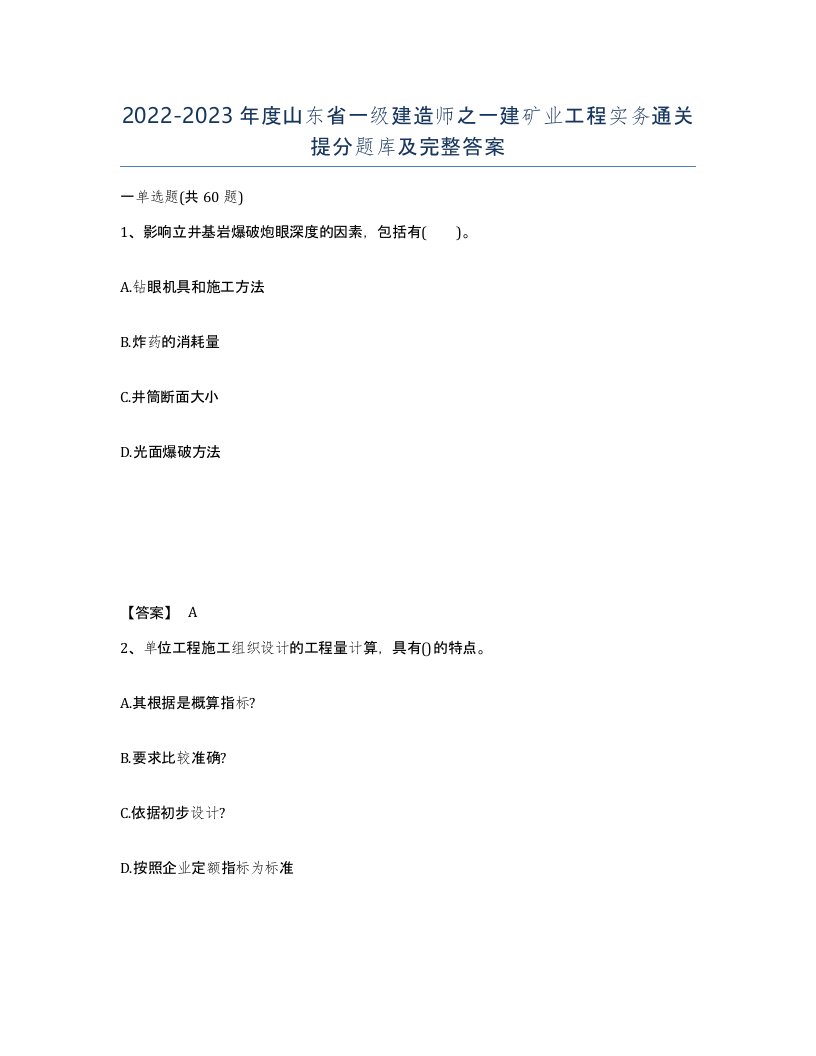 2022-2023年度山东省一级建造师之一建矿业工程实务通关提分题库及完整答案

一单选题(共60题)

1、影响立井基岩爆破炮眼深度的因素，包括有(　　)。

A.钻眼机具和施工方法

B.炸药的消耗量

C.井筒断面大小

D.光面爆破方法

【答案】 A

2、单位工程施工组织设计的工程量计算，具有()的特点。

A.其根据是概算指标?

B.要求比较准确?

C.依据初步设计?

D.按照企业定额指标为标准